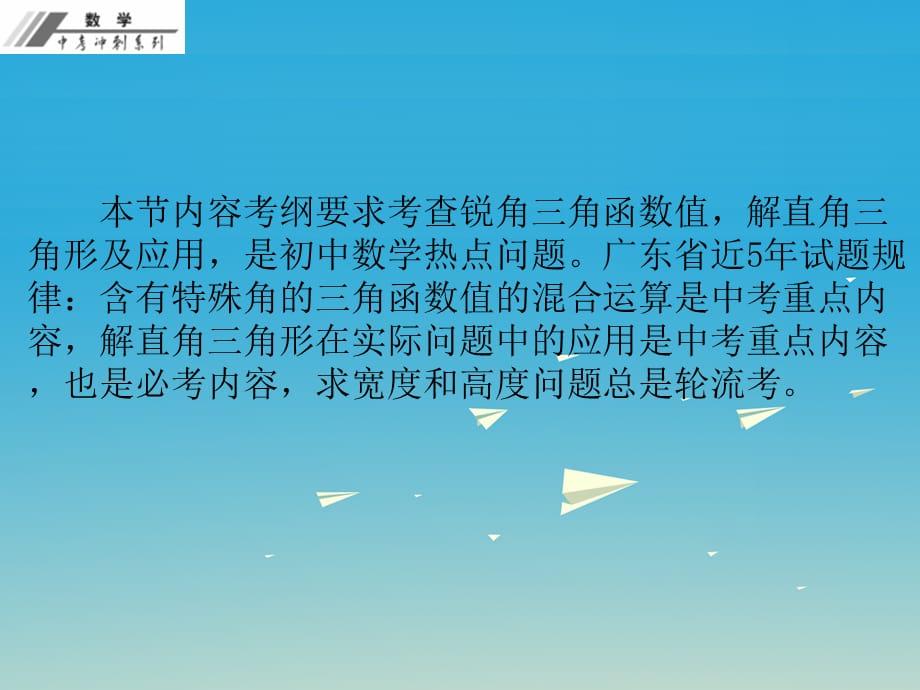 数学
中考冲刺系列

本节内容考纲要求考查锐角三角函数值，解直角三角形及应用，是初中数学热点问题。广东省近5年试题规律：含有特殊角的三角函数值的混合运算是中考重点内容，解直角三角形在实际问题中的应用是中考重点内容，也是必考内容，求宽度和高度问题总是轮流考。